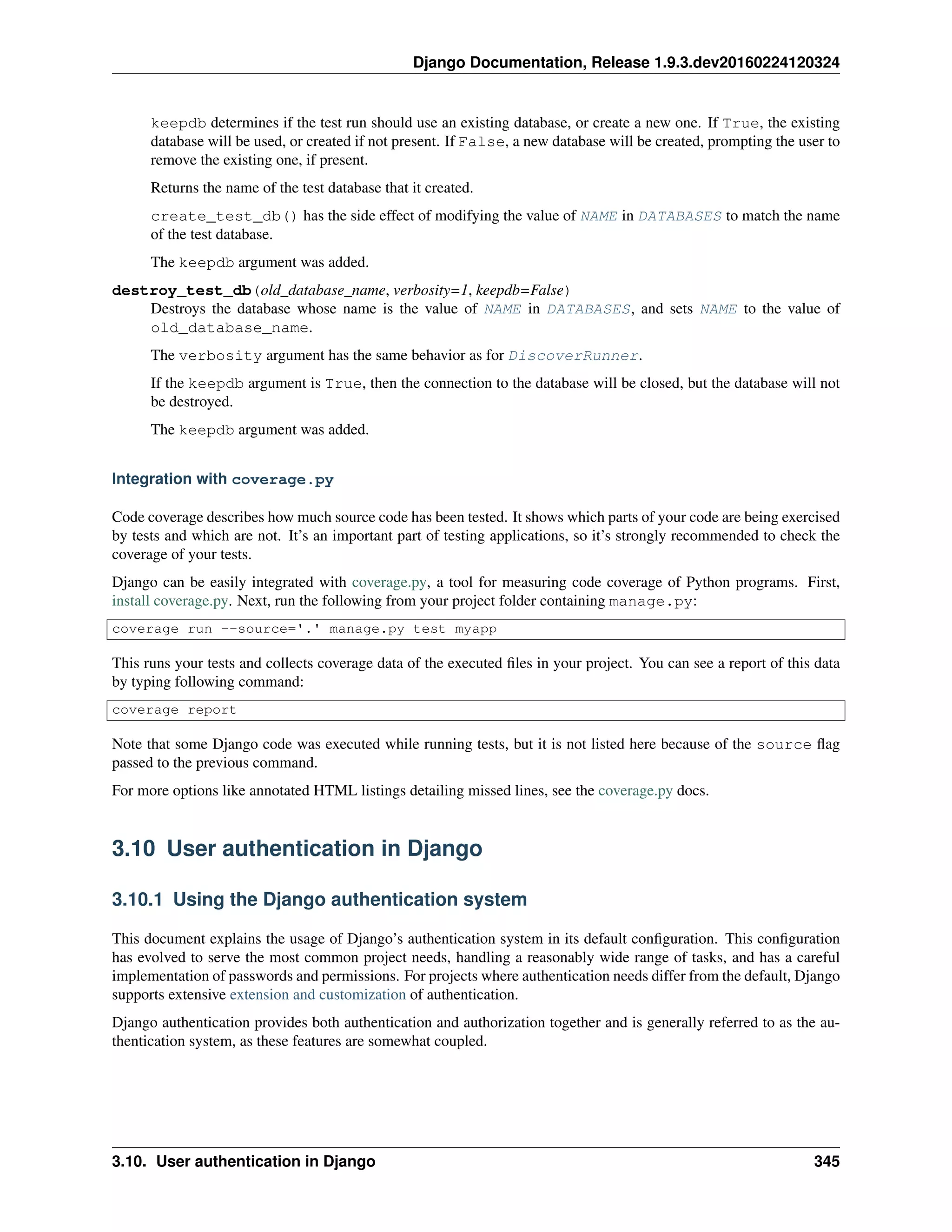 Django Documentation, Release 1.9.3.dev20160224120324

keepdb determines if the test run should use an existing database, or create a new one. If True, the existing database will be used, or created if not present. If False, a new database will be created, prompting the user to remove the existing one, if present.

Returns the name of the test database that it created.

create_test_db() has the side effect of modifying the value of NAME in DATABASES to match the name of the test database.

The keepdb argument was added.

destroy_test_db(old_database_name, verbosity=1, keepdb=False)
Destroys the database whose name is the value of NAME in DATABASES, and sets NAME to the value of old_database_name.

The verbosity argument has the same behavior as for DiscoverRunner.

If the keepdb argument is True, then the connection to the database will be closed, but the database will not be destroyed.

The keepdb argument was added.

Integration with coverage.py

Code coverage describes how much source code has been tested. It shows which parts of your code are being exercised by tests and which are not. It's an important part of testing applications, so it's strongly recommended to check the coverage of your tests.

Django can be easily integrated with coverage.py, a tool for measuring code coverage of Python programs. First, install coverage.py. Next, run the following from your project folder containing manage.py:

coverage run --source='.' manage.py test myapp

This runs your tests and collects coverage data of the executed files in your project. You can see a report of this data by typing following command:

coverage report

Note that some Django code was executed while running tests, but it is not listed here because of the source flag passed to the previous command.

For more options like annotated HTML listings detailing missed lines, see the coverage.py docs.

3.10 User authentication in Django

3.10.1 Using the Django authentication system

This document explains the usage of Django's authentication system in its default configuration. This configuration has evolved to serve the most common project needs, handling a reasonably wide range of tasks, and has a careful implementation of passwords and permissions. For projects where authentication needs differ from the default, Django supports extensive extension and customization of authentication.

Django authentication provides both authentication and authorization together and is generally referred to as the authentication system, as these features are somewhat coupled.

3.10. User authentication in Django 345